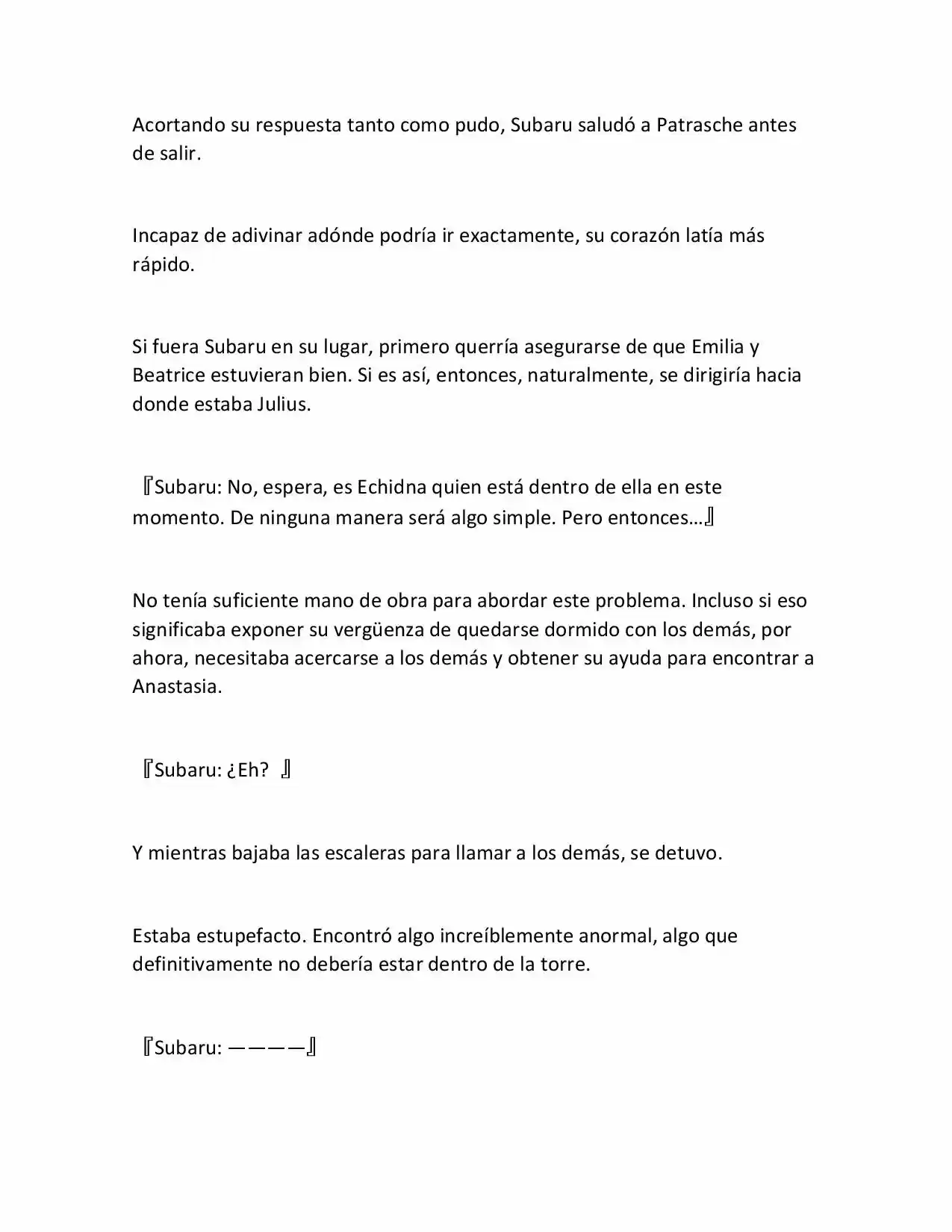 Acortando su respuesta tanto como pudo, Subaru saludó a Patrasche antes de salir.

Incapaz de adivinar adónde podría ir exactamente, su corazón latía más rápido.

Si fuera Subaru en su lugar, primero querría asegurarse de que Emilia y Beatrice estuvieran bien. Si es así, entonces, naturalmente, se dirigiría hacia donde estaba Julius.

『Subaru: No, espera, es Echidna quien está dentro de ella en este momento. De ninguna manera será algo simple. Pero entonces…』

No tenía suficiente mano de obra para abordar este problema. Incluso si eso significaba exponer su vergüenza de quedarse dormido con los demás, por ahora, necesitaba acercarse a los demás y obtener su ayuda para encontrar a Anastasia.

『Subaru: ¿Eh? 』

Y mientras bajaba las escaleras para llamar a los demás, se detuvo.

Estaba estupefacto. Encontró algo increíblemente anormal, algo que definitivamente no debería estar dentro de la torre.

『Subaru: ————』